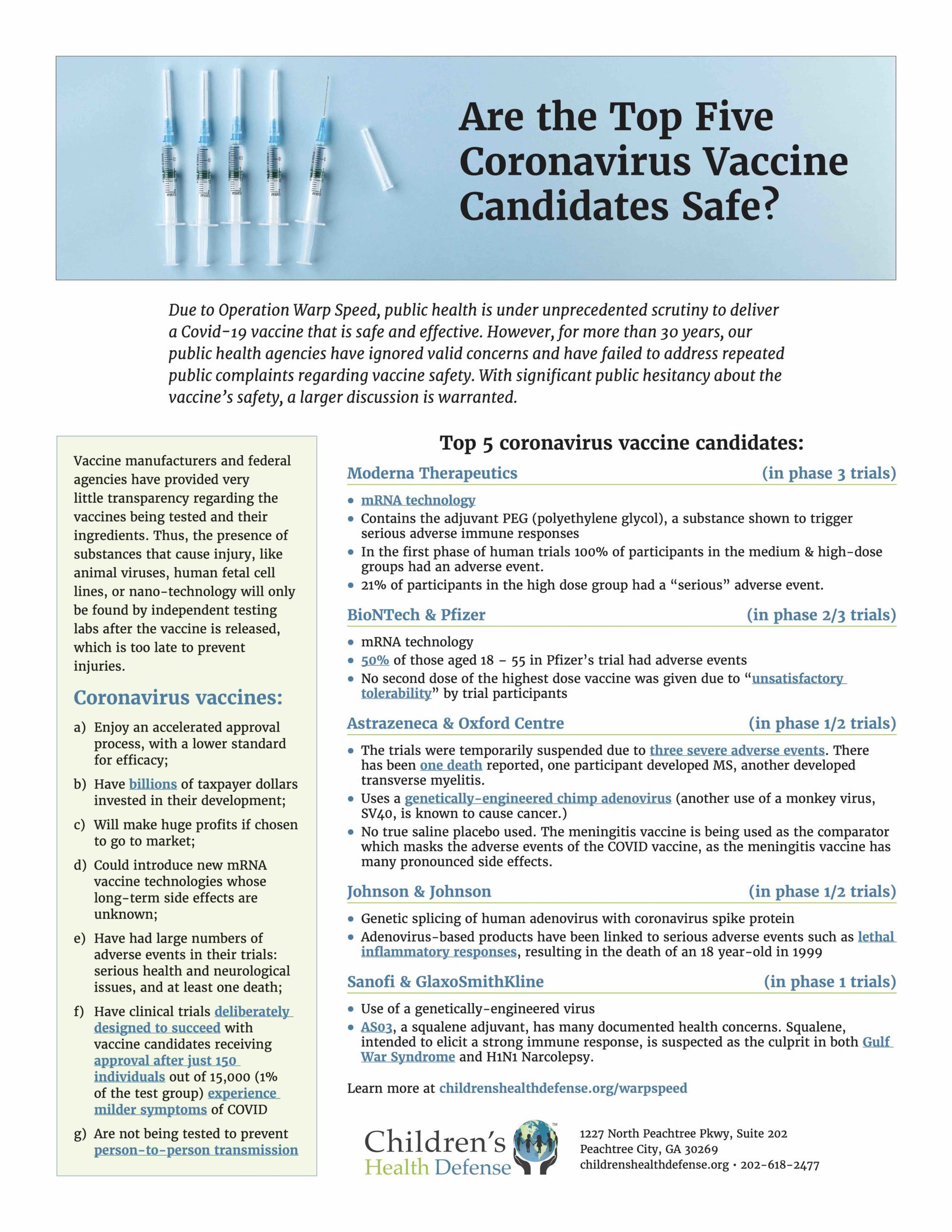 Are the Top Five Coronavirus Vaccine Candidates Safe?

Due to Operation Warp Speed, public health is under unprecedented scrutiny to deliver a Covid-19 vaccine that is safe and effective. However, for more than 30 years, our public health agencies have ignored valid concerns and have failed to address repeated public complaints regarding vaccine safety. With significant public hesitancy about the vaccine's safety, a larger discussion is warranted.

Vaccine manufacturers and federal agencies have provided very little transparency regarding the vaccines being tested and their ingredients. Thus, the presence of substances that cause injury, like animal viruses, human fetal cell lines, or nano-technology will only be found by independent testing labs after the vaccine is released, which is too late to prevent injuries.

Coronavirus vaccines:

a) Enjoy an accelerated approval process, with a lower standard for efficacy;

b) Have billions of taxpayer dollars invested in their development;

c) Will make huge profits if chosen to go to market;

d) Could introduce new mRNA vaccine technologies whose long-term side effects are unknown;

e) Have had large numbers of adverse events in their trials: serious health and neurological issues, and at least one death;

f) Have clinical trials deliberately designed to succeed with vaccine candidates receiving approval after just 150 individuals out of 15,000 (1% of the test group) experience milder symptoms of COVID

g) Are not being tested to prevent person-to-person transmission

Top 5 coronavirus vaccine candidates:

Moderna Therapeutics (in phase 3 trials)
• mRNA technology
• Contains the adjuvant PEG (polyethylene glycol), a substance shown to trigger serious adverse immune responses
• In the first phase of human trials 100% of participants in the medium & high-dose groups had an adverse event.
• 21% of participants in the high dose group had a "serious" adverse event.

BioNTech & Pfizer (in phase 2/3 trials)
• mRNA technology
• 50% of those aged 18 – 55 in Pfizer's trial had adverse events
• No second dose of the highest dose vaccine was given due to "unsatisfactory tolerability" by trial participants

Astrazeneca & Oxford Centre (in phase 1/2 trials)
• The trials were temporarily suspended due to three severe adverse events. There has been one death reported, one participant developed MS, another developed transverse myelitis.
• Uses a genetically-engineered chimp adenovirus (another use of a monkey virus, SV40, is known to cause cancer.)
• No true saline placebo used. The meningitis vaccine is being used as the comparator which masks the adverse events of the COVID vaccine, as the meningitis vaccine has many pronounced side effects.

Johnson & Johnson (in phase 1/2 trials)
• Genetic splicing of human adenovirus with coronavirus spike protein
• Adenovirus-based products have been linked to serious adverse events such as lethal inflammatory responses, resulting in the death of an 18 year-old in 1999

Sanofi & GlaxoSmithKline (in phase 1 trials)
• Use of a genetically-engineered virus
• AS03, a squalene adjuvant, has many documented health concerns. Squalene, intended to elicit a strong immune response, is suspected as the culprit in both Gulf War Syndrome and H1N1 Narcolepsy.

Learn more at childrenshealthdefense.org/warpspeed

Children's Health Defense™

1227 North Peachtree Pkwy, Suite 202
Peachtree City, GA 30269
childrenshealthdefense.org • 202-618-2477